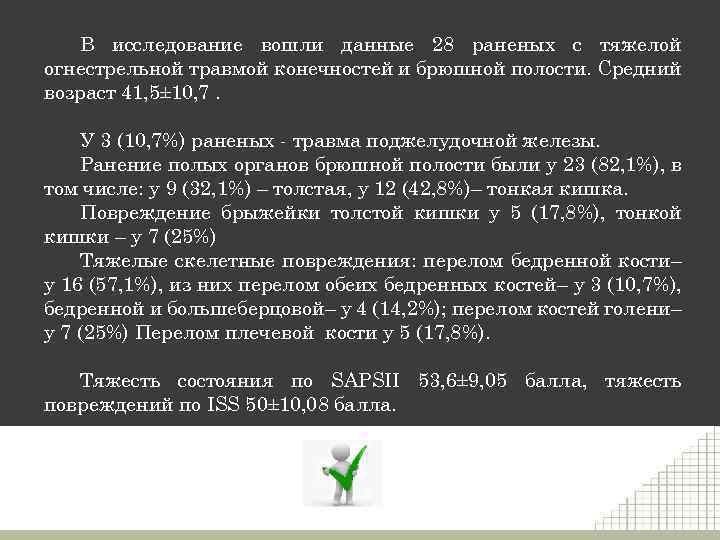 В исследование вошли данные 28 раненых с тяжелой огнестрельной травмой конечностей и брюшной полости. Средний возраст 41,5±10,7 .

У 3 (10,7%) раненых - травма поджелудочной железы.
Ранение полых органов брюшной полости были у 23 (82,1%), в том числе: у 9 (32,1%) – толстая, у 12 (42,8%)– тонкая кишка.
Повреждение брыжейки толстой кишки у 5 (17,8%), тонкой кишки – у 7 (25%)
Тяжелые скелетные повреждения: перелом бедренной кости– у 16 (57,1%), из них перелом обеих бедренных костей– у 3 (10,7%), бедренной и большеберцовой– у 4 (14,2%); перелом костей голени– у 7 (25%) Перелом плечевой кости у 5 (17,8%).

Тяжесть состояния по SAPSII 53,6±9,05 балла, тяжесть повреждений по ISS 50±10,08 балла.